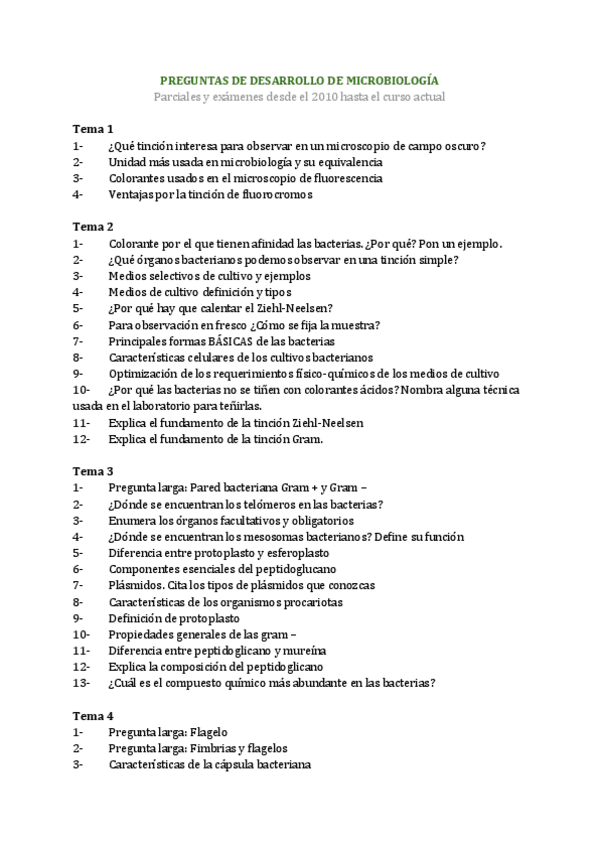 PREGUNTAS DE DESARROLLO DE MICROBIOLOGÍA
Parciales y exámenes desde el 2010 hasta el curso actual

Tema 1
1- ¿Qué tinción interesa para observar en un microscopio de campo oscuro?
2- Unidad más usada en microbiología y su equivalencia
3- Colorantes usados en el microscopio de fluorescencia
4- Ventajas por la tinción de fluorocromos

Tema 2
1- Colorante por el que tienen afinidad las bacterias. ¿Por qué? Pon un ejemplo.
2- ¿Qué órganos bacterianos podemos observar en una tinción simple?
3- Medios selectivos de cultivo y ejemplos
4- Medios de cultivo definición y tipos
5- ¿Por qué hay que calentar el Ziehl-Neelsen?
6- Para observación en fresco ¿Cómo se fija la muestra?
7- Principales formas BÁSICAS de las bacterias
8- Características celulares de los cultivos bacterianos
9- Optimización de los requerimientos físico-químicos de los medios de cultivo
10- ¿Por qué las bacterias no se tiñen con colorantes ácidos? Nombra alguna técnica usada en el laboratorio para teñirlas.
11- Explica el fundamento de la tinción Ziehl-Neelsen
12- Explica el fundamento de la tinción Gram.

Tema 3
1- Pregunta larga: Pared bacteriana Gram + y Gram –
2- ¿Dónde se encuentran los telómeros en las bacterias?
3- Enumera los órganos facultativos y obligatorios
4- ¿Dónde se encuentran los mesosomas bacterianos? Define su función
5- Diferencia entre protoplasto y esferoplasto
6- Componentes esenciales del peptidoglucano
7- Plásmidos. Cita los tipos de plásmidos que conozcas
8- Características de los organismos procariotas
9- Definición de protoplasto
10- Propiedades generales de las gram –
11- Diferencia entre peptidoglicano y mureína
12- Explica la composición del peptidoglicano
13- ¿Cuál es el compuesto químico más abundante en las bacterias?

Tema 4
1- Pregunta larga: Flagelo
2- Pregunta larga: Fimbrias y flagelos
3- Características de la cápsula bacteriana